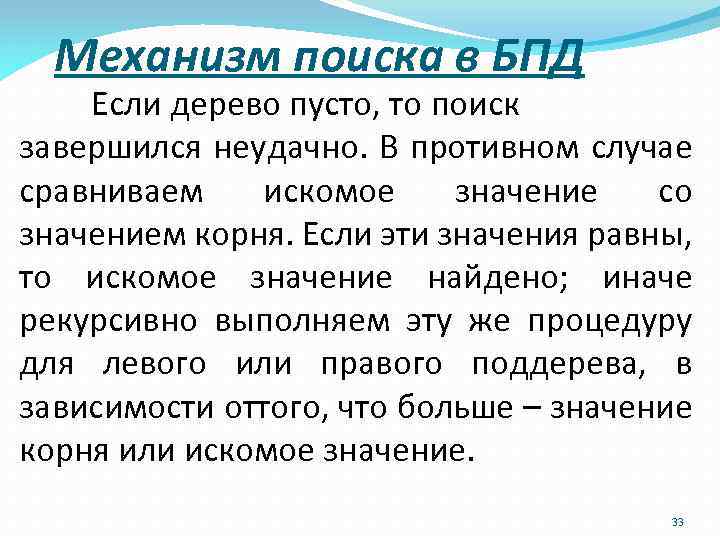 Механизм поиска в БПД

Если дерево пусто, то поиск завершился неудачно. В противном случае сравниваем искомое значение со значением корня. Если эти значения равны, то искомое значение найдено; иначе рекурсивно выполняем эту же процедуру для левого или правого поддерева, в зависимости оттого, что больше – значение корня или искомое значение.

33